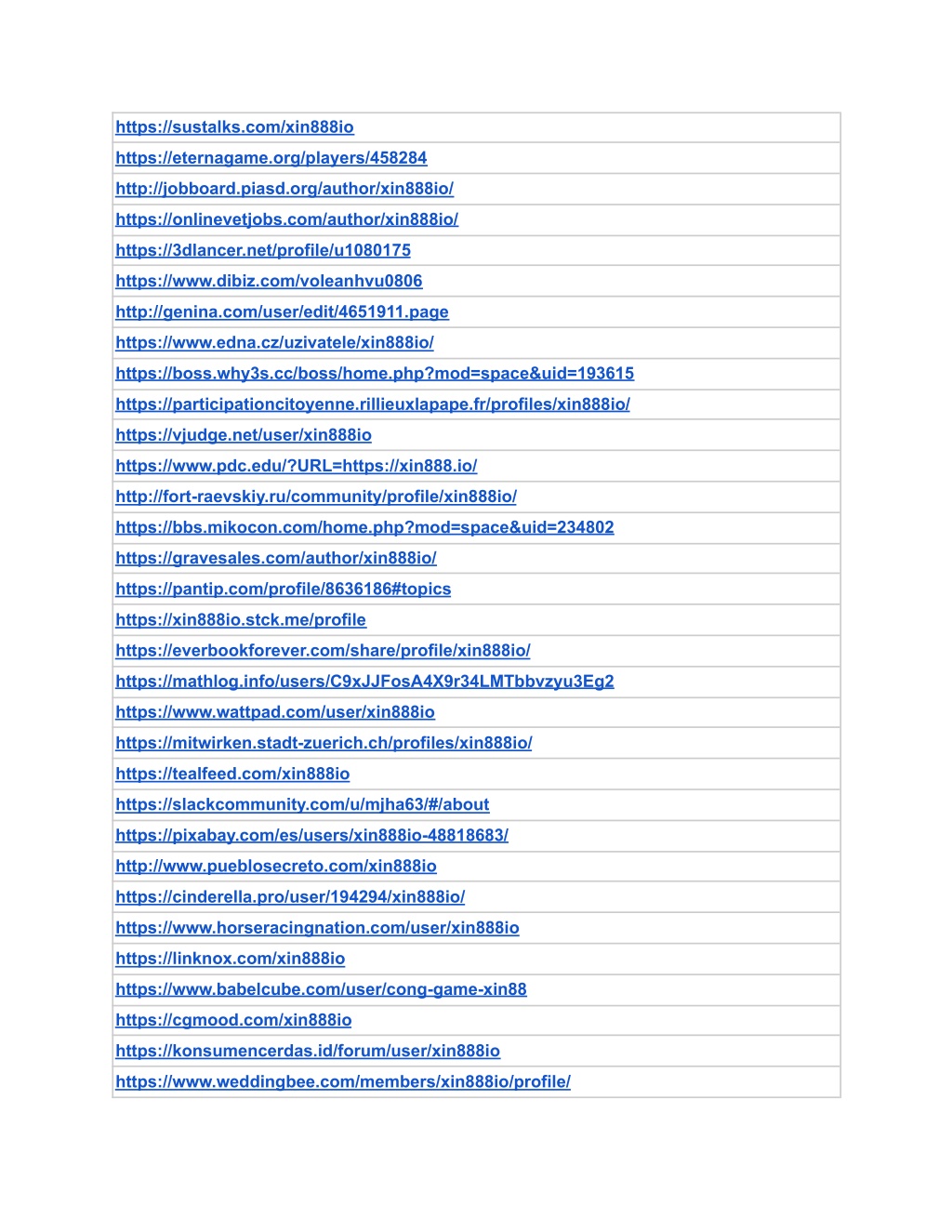 | https://sustalks.com/xin888io |
|---|
| https://eternagame.org/players/458284 |
| http://jobboard.piasd.org/author/xin888io/ |
| https://onlinevetjobs.com/author/xin888io/ |
| https://3dlancer.net/profile/u1080175 |
| https://www.dibiz.com/voleanhvu0806 |
| http://genina.com/user/edit/4651911.page |
| https://www.edna.cz/uzivatele/xin888io/ |
| https://boss.why3s.cc/boss/home.php?mod=space&uid=193615 |
| https://participationcitoyenne.rillieuxlapape.fr/profiles/xin888io/ |
| https://vjudge.net/user/xin888io |
| https://www.pdc.edu/?URL=https://xin888.io/ |
| http://fort-raevskiy.ru/community/profile/xin888io/ |
| https://bbs.mikocon.com/home.php?mod=space&uid=234802 |
| https://gravesales.com/author/xin888io/ |
| https://pantip.com/profile/8636186#topics |
| https://xin888io.stck.me/profile |
| https://everbookforever.com/share/profile/xin888io/ |
| https://mathlog.info/users/C9xJJFosA4X9r34LMTbbvzyu3Eg2 |
| https://www.wattpad.com/user/xin888io |
| https://mitwirken.stadt-zuerich.ch/profiles/xin888io/ |
| https://tealfeed.com/xin888io |
| https://slackcommunity.com/u/mjha63/#/about |
| https://pixabay.com/es/users/xin888io-48818683/ |
| http://www.pueblosecreto.com/xin888io |
| https://cinderella.pro/user/194294/xin888io/ |
| https://www.horseracingnation.com/user/xin888io |
| https://linknox.com/xin888io |
| https://www.babelcube.com/user/cong-game-xin88 |
| https://cgmood.com/xin888io |
| https://konsumencerdas.id/forum/user/xin888io |
| https://www.weddingbee.com/members/xin888io/profile/ |